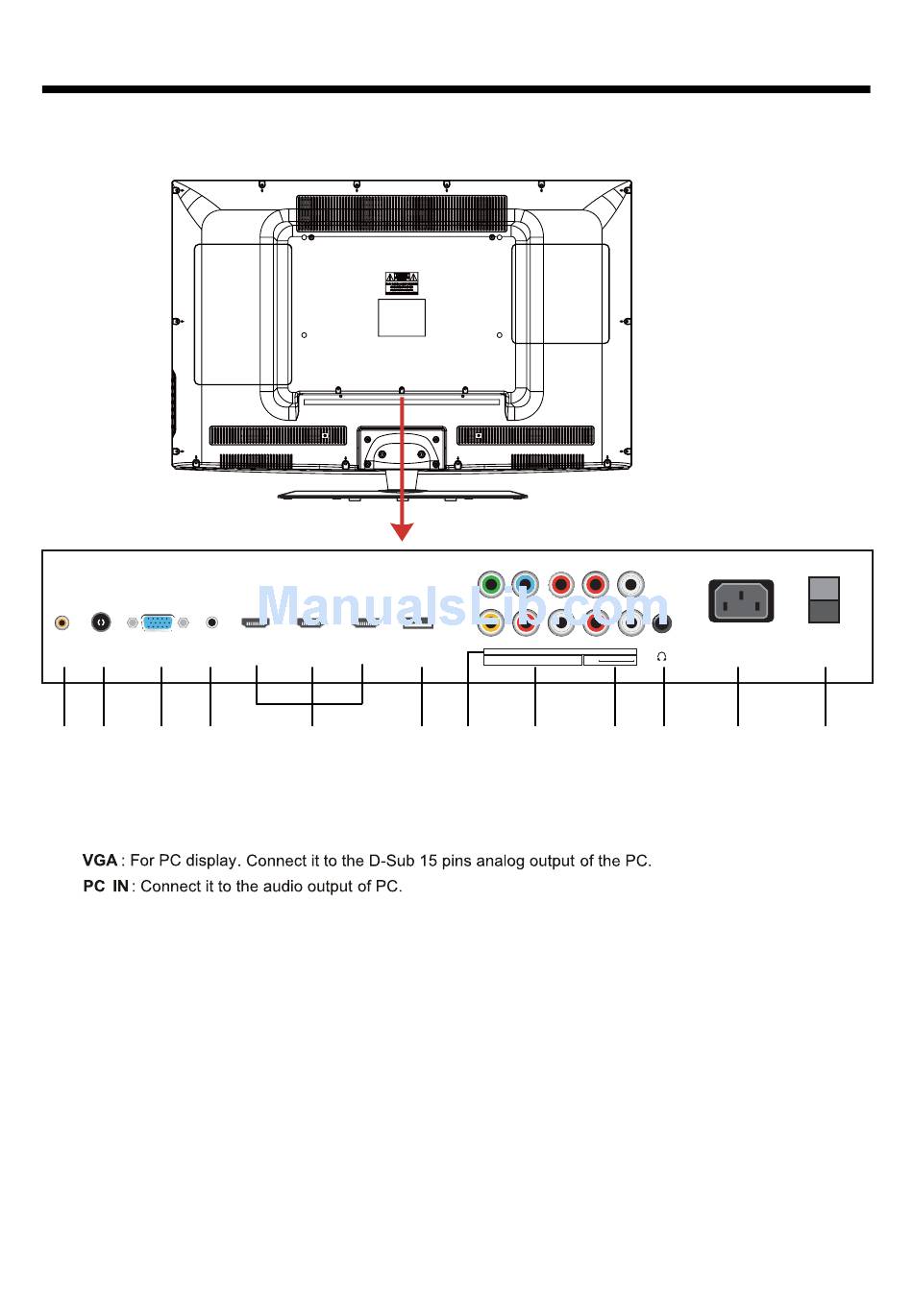 ManualsLib.com

VGA : For PC display. Connect it to the D-Sub 15 pins analog output of the PC.
PC IN : Connect it to the audio output of PC.